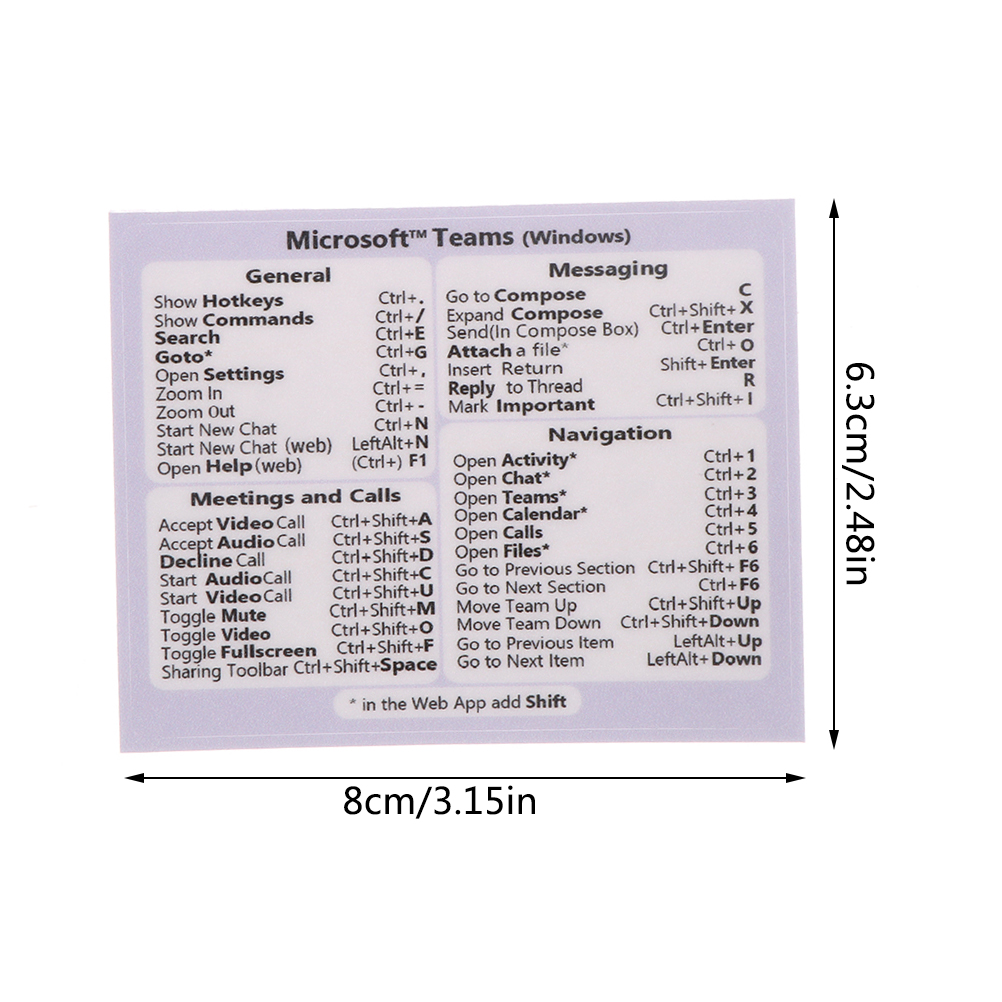 Microsoft™ Teams (Windows)

General
Show Hotkeys Ctrl+.
Show Commands Ctrl+/
Search Ctrl+E
Goto* Ctrl+G
Open Settings Ctrl+,
Zoom In Ctrl+=
Zoom Out Ctrl+-
Start New Chat Ctrl+N
Start New Chat (web) LeftAlt+N
Open Help(web) (Ctrl+) F1

Meetings and Calls
Accept Video Call Ctrl+Shift+A
Accept Audio Call Ctrl+Shift+S
Decline Call Ctrl+Shift+D
Start Audio Call Ctrl+Shift+C
Start Video Call Ctrl+Shift+U
Toggle Mute Ctrl+Shift+M
Toggle Video Ctrl+Shift+O
Toggle Fullscreen Ctrl+Shift+F
Sharing Toolbar Ctrl+Shift+Space

Messaging
Go to Compose C
Expand Compose Ctrl+Shift+X
Send(In Compose Box) Ctrl+Enter
Attach a file* Ctrl+O
Insert Return Shift+Enter
Reply to Thread R
Mark Important Ctrl+Shift+I

Navigation
Open Activity* Ctrl+1
Open Chat* Ctrl+2
Open Teams* Ctrl+3
Open Calendar* Ctrl+4
Open Calls Ctrl+5
Open Files* Ctrl+6
Go to Previous Section Ctrl+Shift+F6
Go to Next Section Ctrl+F6
Move Team Up Ctrl+Shift+Up
Move Team Down Ctrl+Shift+Down
Go to Previous Item LeftAlt+Up
Go to Next Item LeftAlt+Down

* in the Web App add Shift

6.3cm/2.48in

8cm/3.15in